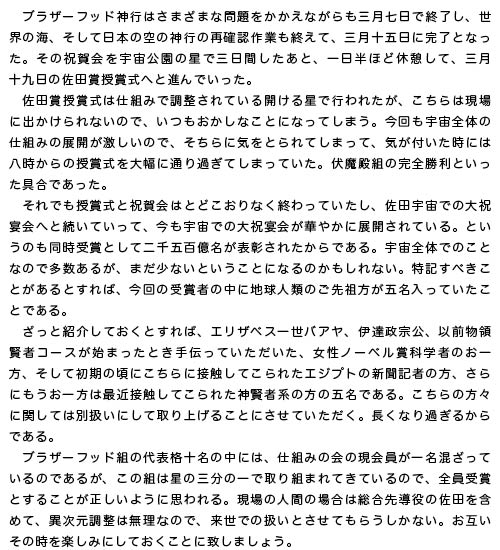 ブラザーフッド神行はさまざまな問題をかかえながらも三月七日で終了し、世界の海、そして日本の空の神行の再確認作業も終えて、三月十五日に完了となった。その祝賀会を宇宙公園の星で三日間したあと、一日半ほど休憩して、三月十九日の佐田賞授賞式へと進んでいった。

佐田賞授賞式は仕組みで調整されている開ける星で行われたが、こちらは現場に出かけられないので、いつもおかしなことになってしまう。今回も宇宙全体の仕組みの展開が激しいので、そちらに気をとられてしまって、気が付いた時には八時からの授賞式を大幅に通り過ぎてしまっていた。伏魔殿組の完全勝利といった具合であった。

それでも授賞式と祝賀会はとどこおりなく終わっていたし、佐田宇宙での大祝宴会へと続いていって、今も宇宙での大祝宴会が華やかに展開されている。というのも同時受賞として二千五百億名が表彰されたからである。宇宙全体でのことなので多数あるが、まだ少ないということになるのかもしれない。特記すべきことがあるとすれば、今回の受賞者の中に地球人類のご先祖方が五名入っていたことである。

ざっと紹介しておくとすれば、エリザベス一世バアヤ、伊達政宗公、以前物領賢者コースが始まったとき手伝っていただいた、女性ノーベル賞科学者のお一方、そして初期の頃にこちらに接触してこられたエジプトの新聞記者の方、さらにもうお一方は最近接触してこられた神賢者系の方の五名である。こちらの方々に関しては別扱いにして取り上げることにさせていただく。長くなり過ぎるからである。

ブラザーフッド組の代表格十名の中には、仕組みの会の現会員が一名混ざっているのであるが、この組は星の三分の一で取り組まれてきているので、全員受賞とすることが正しいように思われる。現場の人間の場合は総合先導役の佐田を含めて、異次元調整は無理なので、来世での扱いとさせてもらうしかない。お互いその時を楽しみにしておくことに致しましょう。